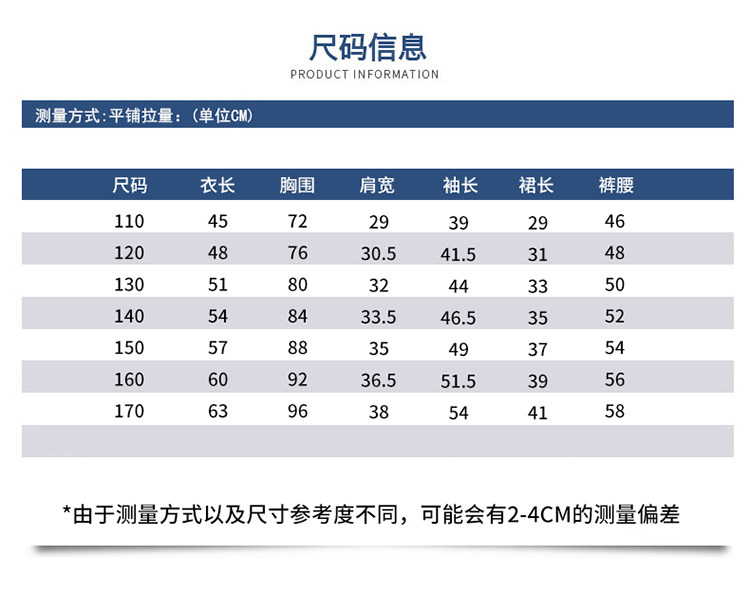 尺码信息
PRODUCT INFORMATION

测量方式:平铺拉量:(单位CM)

| 尺码 | 衣长 | 胸围 | 肩宽 | 袖长 | 裙长 | 裤腰 |
|---|---|---|---|---|---|---|
| 110 | 45 | 72 | 29 | 39 | 29 | 46 |
| 120 | 48 | 76 | 30.5 | 41.5 | 31 | 48 |
| 130 | 51 | 80 | 32 | 44 | 33 | 50 |
| 140 | 54 | 84 | 33.5 | 46.5 | 35 | 52 |
| 150 | 57 | 88 | 35 | 49 | 37 | 54 |
| 160 | 60 | 92 | 36.5 | 51.5 | 39 | 56 |
| 170 | 63 | 96 | 38 | 54 | 41 | 58 |

*由于测量方式以及尺寸参考度不同，可能会有2-4CM的测量偏差